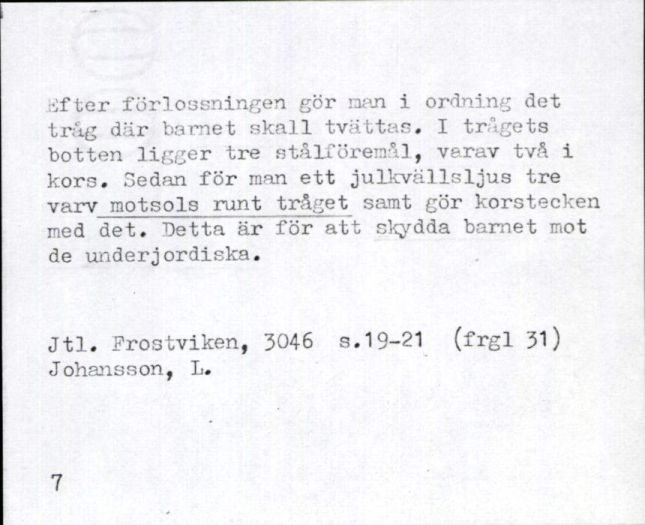 Efter förlossningen gör man i ordning det tråg där barnet skall tvättas. I trågets botten ligger tre stålföremål, varav två i kors. Sedan för man ett julkvällsljus tre varv motsols runt tråget samt gör korstecken med det. Detta är för att skydda barnet mot de underjordiska.

Jtl. Frostviken, 3046 s.19-21 (frgl 31)
Johansson, L.

7